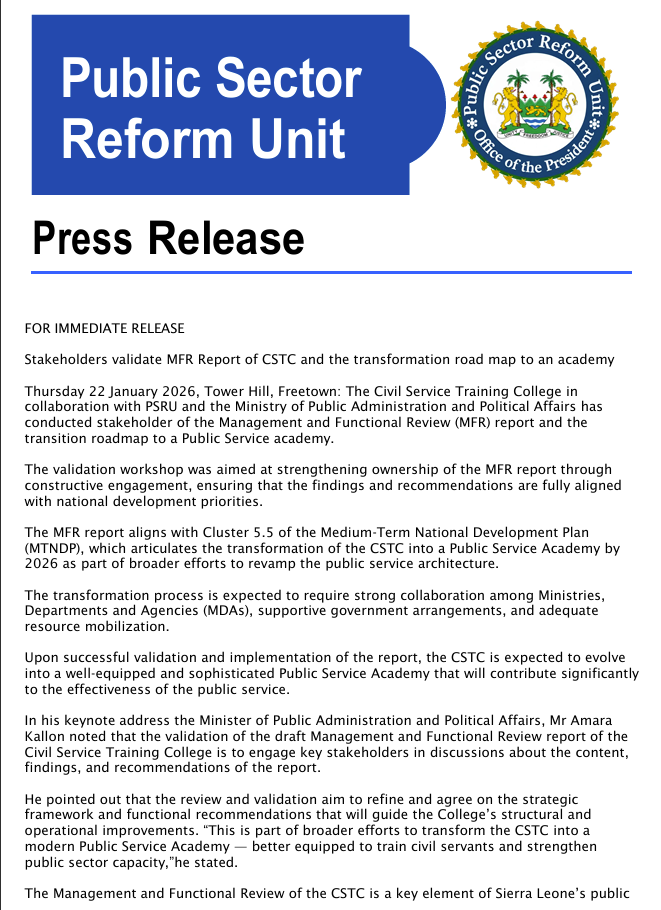 Public Sector Reform Unit

Public Sector Reform Unit
Office of the President
UNITY FREEDOM JUSTICE

Press Release

FOR IMMEDIATE RELEASE

Stakeholders validate MFR Report of CSTC and the transformation road map to an academy

Thursday 22 January 2026, Tower Hill, Freetown: The Civil Service Training College in collaboration with PSRU and the Ministry of Public Administration and Political Affairs has conducted stakeholder of the Management and Functional Review (MFR) report and the transition roadmap to a Public Service academy.

The validation workshop was aimed at strengthening ownership of the MFR report through constructive engagement, ensuring that the findings and recommendations are fully aligned with national development priorities.

The MFR report aligns with Cluster 5.5 of the Medium-Term National Development Plan (MTNDP), which articulates the transformation of the CSTC into a Public Service Academy by 2026 as part of broader efforts to revamp the public service architecture.

The transformation process is expected to require strong collaboration among Ministries, Departments and Agencies (MDAs), supportive government arrangements, and adequate resource mobilization.

Upon successful validation and implementation of the report, the CSTC is expected to evolve into a well-equipped and sophisticated Public Service Academy that will contribute significantly to the effectiveness of the public service.

In his keynote address the Minister of Public Administration and Political Affairs, Mr Amara Kallon noted that the validation of the draft Management and Functional Review report of the Civil Service Training College is to engage key stakeholders in discussions about the content, findings, and recommendations of the report.

He pointed out that the review and validation aim to refine and agree on the strategic framework and functional recommendations that will guide the College's structural and operational improvements. "This is part of broader efforts to transform the CSTC into a modern Public Service Academy — better equipped to train civil servants and strengthen public sector capacity,"he stated.

The Management and Functional Review of the CSTC is a key element of Sierra Leone's public